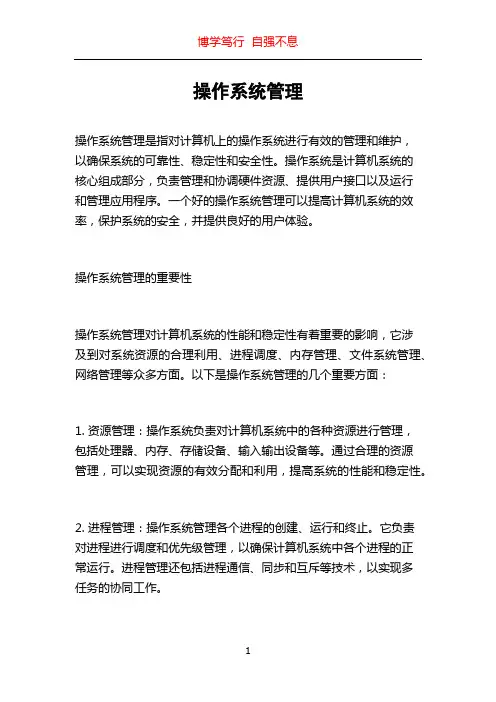 博学笃行 自强不息

操作系统管理

操作系统管理是指对计算机上的操作系统进行有效的管理和维护，以确保系统的可靠性、稳定性和安全性。操作系统是计算机系统的核心组成部分，负责管理和协调硬件资源、提供用户接口以及运行和管理应用程序。一个好的操作系统管理可以提高计算机系统的效率，保护系统的安全，并提供良好的用户体验。

操作系统管理的重要性

操作系统管理对计算机系统的性能和稳定性有着重要的影响，它涉及到对系统资源的合理利用、进程调度、内存管理、文件系统管理、网络管理等众多方面。以下是操作系统管理的几个重要方面：

1. 资源管理：操作系统负责对计算机系统中的各种资源进行管理，包括处理器、内存、存储设备、输入输出设备等。通过合理的资源管理，可以实现资源的有效分配和利用，提高系统的性能和稳定性。

2. 进程管理：操作系统管理各个进程的创建、运行和终止。它负责对进程进行调度和优先级管理，以确保计算机系统中各个进程的正常运行。进程管理还包括进程通信、同步和互斥等技术，以实现多任务的协同工作。

1